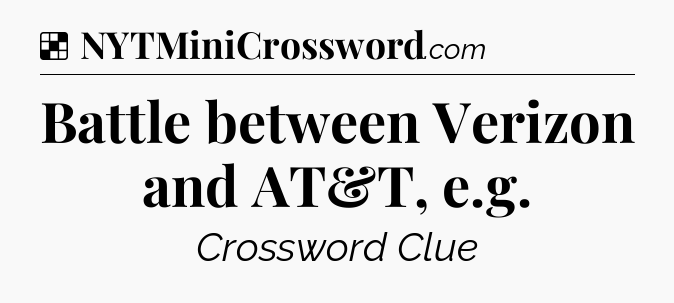 NYTMiniCrossword.com

Battle between Verizon and AT&T, e.g.

Crossword Clue